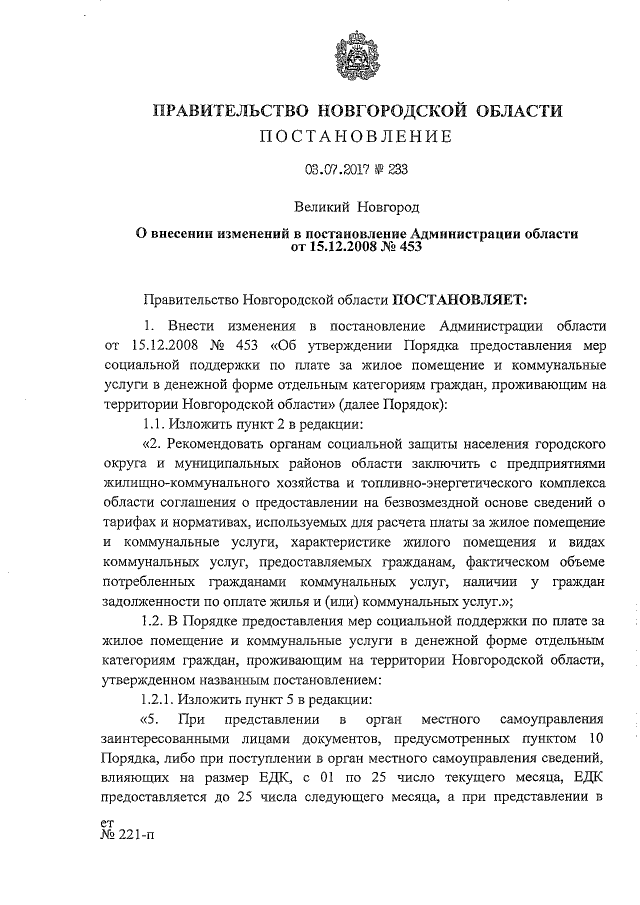 ПРАВИТЕЛЬСТВО НОВГОРОДСКОЙ ОБЛАСТИ
ПОСТАНОВЛЕНИЕ

03.07.2017 № 233

Великий Новгород

О внесении изменений в постановление Администрации области от 15.12.2008 № 453

Правительство Новгородской области ПОСТАНОВЛЯЕТ:

1. Внести изменения в постановление Администрации области от 15.12.2008 № 453 «Об утверждении Порядка предоставления мер социальной поддержки по плате за жилое помещение и коммунальные услуги в денежной форме отдельным категориям граждан, проживающим на территории Новгородской области» (далее Порядок):

1.1. Изложить пункт 2 в редакции:

«2. Рекомендовать органам социальной защиты населения городского округа и муниципальных районов области заключить с предприятиями жилищно-коммунального хозяйства и топливно-энергетического комплекса области соглашения о предоставлении на безвозмездной основе сведений о тарифах и нормативах, используемых для расчета платы за жилое помещение и коммунальные услуги, характеристике жилого помещения и видах коммунальных услуг, предоставляемых гражданам, фактическом объеме потребленных гражданами коммунальных услуг, наличии у граждан задолженности по оплате жилья и (или) коммунальных услуг.»;

1.2. В Порядке предоставления мер социальной поддержки по плате за жилое помещение и коммунальные услуги в денежной форме отдельным категориям граждан, проживающим на территории Новгородской области, утвержденном названным постановлением:

1.2.1. Изложить пункт 5 в редакции:

«5. При представлении в орган местного самоуправления заинтересованными лицами документов, предусмотренных пунктом 10 Порядка, либо при поступлении в орган местного самоуправления сведений, влияющих на размер ЕДК, с 01 по 25 число текущего месяца, ЕДК предоставляется до 25 числа следующего месяца, а при представлении в

ет
№ 221-п